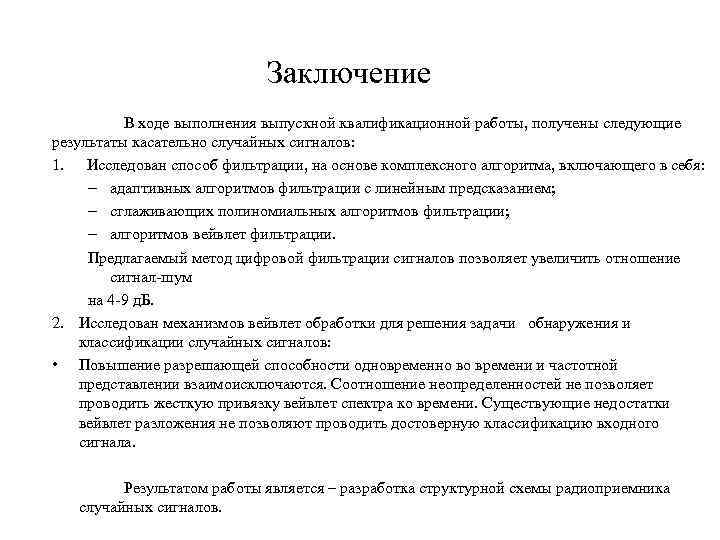 Заключение

В ходе выполнения выпускной квалификационной работы, получены следующие результаты касательно случайных сигналов:

1. Исследован способ фильтрации, на основе комплексного алгоритма, включающего в себя:
– адаптивных алгоритмов фильтрации с линейным предсказанием;
– сглаживающих полиномиальных алгоритмов фильтрации;
– алгоритмов вейвлет фильтрации.
Предлагаемый метод цифровой фильтрации сигналов позволяет увеличить отношение сигнал-шум
на 4-9 дБ.

2. Исследован механизмов вейвлет обработки для решения задачи обнаружения и классификации случайных сигналов:

• Повышение разрешающей способности одновременно во времени и частотной представлении взаимоисключаются. Соотношение неопределенностей не позволяет проводить жесткую привязку вейвлет спектра ко времени. Существующие недостатки вейвлет разложения не позволяют проводить достоверную классификацию входного сигнала.

Результатом работы является – разработка структурной схемы радиоприемника случайных сигналов.